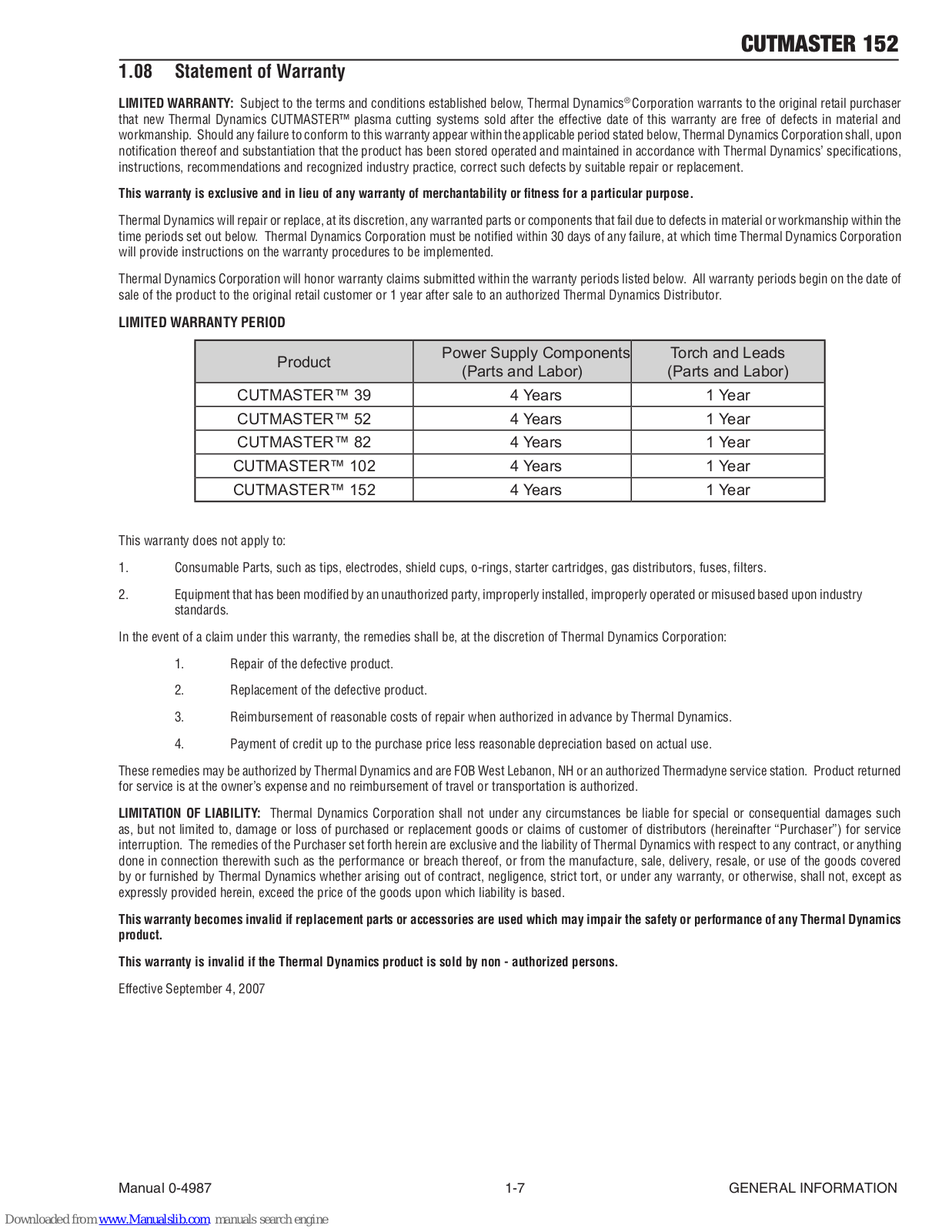 CUTMASTER 152

1.08 Statement of Warranty

LIMITED WARRANTY: Subject to the terms and conditions established below, Thermal Dynamics® Corporation warrants to the original retail purchaser that new Thermal Dynamics CUTMASTER™ plasma cutting systems sold after the effective date of this warranty are free of defects in material and workmanship. Should any failure to conform to this warranty appear within the applicable period stated below, Thermal Dynamics Corporation shall, upon notification thereof and substantiation that the product has been stored operated and maintained in accordance with Thermal Dynamics' specifications, instructions, recommendations and recognized industry practice, correct such defects by suitable repair or replacement.

This warranty is exclusive and in lieu of any warranty of merchantability or fitness for a particular purpose.

Thermal Dynamics will repair or replace, at its discretion, any warranted parts or components that fail due to defects in material or workmanship within the time periods set out below. Thermal Dynamics Corporation must be notified within 30 days of any failure, at which time Thermal Dynamics Corporation will provide instructions on the warranty procedures to be implemented.

Thermal Dynamics Corporation will honor warranty claims submitted within the warranty periods listed below. All warranty periods begin on the date of sale of the product to the original retail customer or 1 year after sale to an authorized Thermal Dynamics Distributor.

LIMITED WARRANTY PERIOD

| Product | Power Supply Components (Parts and Labor) | Torch and Leads (Parts and Labor) |
|---|---|---|
| CUTMASTER™ 39 | 4 Years | 1 Year |
| CUTMASTER™ 52 | 4 Years | 1 Year |
| CUTMASTER™ 82 | 4 Years | 1 Year |
| CUTMASTER™ 102 | 4 Years | 1 Year |
| CUTMASTER™ 152 | 4 Years | 1 Year |

This warranty does not apply to:

1. Consumable Parts, such as tips, electrodes, shield cups, o-rings, starter cartridges, gas distributors, fuses, filters.

2. Equipment that has been modified by an unauthorized party, improperly installed, improperly operated or misused based upon industry standards.

In the event of a claim under this warranty, the remedies shall be, at the discretion of Thermal Dynamics Corporation:

1. Repair of the defective product.

2. Replacement of the defective product.

3. Reimbursement of reasonable costs of repair when authorized in advance by Thermal Dynamics.

4. Payment of credit up to the purchase price less reasonable depreciation based on actual use.

These remedies may be authorized by Thermal Dynamics and are FOB West Lebanon, NH or an authorized Thermadyne service station. Product returned for service is at the owner's expense and no reimbursement of travel or transportation is authorized.

LIMITATION OF LIABILITY: Thermal Dynamics Corporation shall not under any circumstances be liable for special or consequential damages such as, but not limited to, damage or loss of purchased or replacement goods or claims of customer of distributors (hereinafter "Purchaser") for service interruption. The remedies of the Purchaser set forth herein are exclusive and the liability of Thermal Dynamics with respect to any contract, or anything done in connection therewith such as the performance or breach thereof, or from the manufacture, sale, delivery, resale, or use of the goods covered by or furnished by Thermal Dynamics whether arising out of contract, negligence, strict tort, or under any warranty, or otherwise, shall not, except as expressly provided herein, exceed the price of the goods upon which liability is based.

This warranty becomes invalid if replacement parts or accessories are used which may impair the safety or performance of any Thermal Dynamics product.

This warranty is invalid if the Thermal Dynamics product is sold by non - authorized persons.

Effective September 4, 2007

Manual 0-4987 1-7 GENERAL INFORMATION

Downloaded from www.Manualslib.com manuals search engine